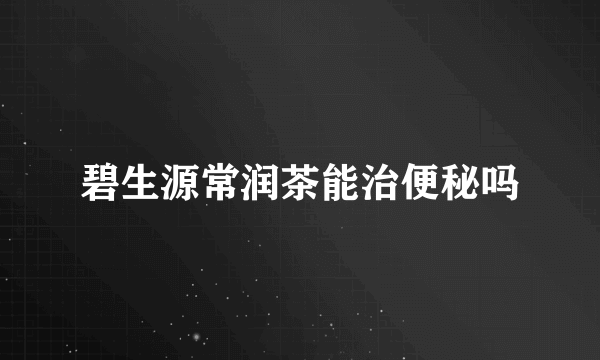 碧生源常润茶能治便秘吗